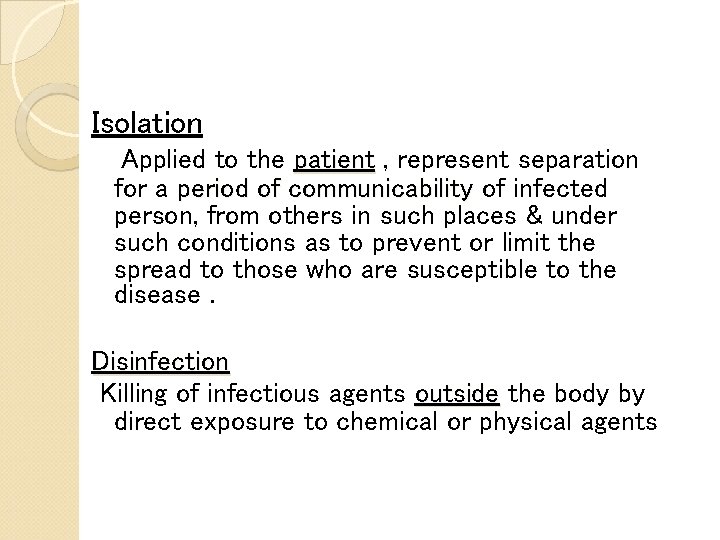 Isolation

Applied to the patient , represent separation for a period of communicability of infected person, from others in such places & under such conditions as to prevent or limit the spread to those who are susceptible to the disease .

Disinfection

Killing of infectious agents outside the body by direct exposure to chemical or physical agents